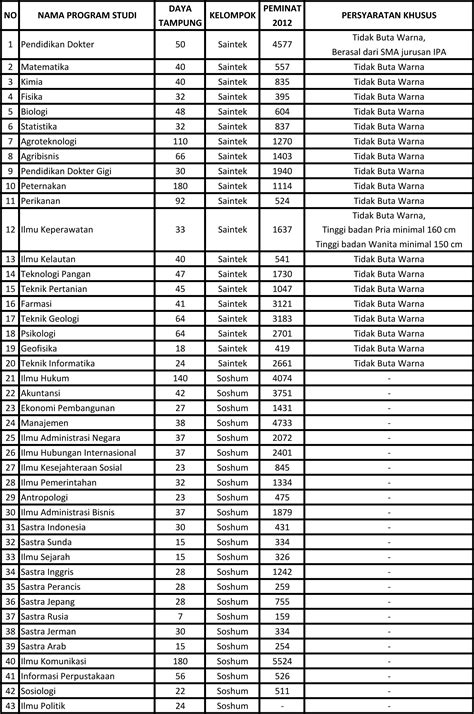 | NO | NAMA PROGRAM STUDI | DAYA TAMPUNG | KELOMPOK | PEMINAT 2012 | PERSYARATAN KHUSUS |
|---|---|---|---|---|---|
| 1 | Pendidikan Dokter | 50 | Saintek | 4577 | Tidak Buta Warna, Berasal dari SMA jurusan IPA |
| 2 | Matematika | 40 | Saintek | 557 | Tidak Buta Warna |
| 3 | Kimia | 40 | Saintek | 835 | Tidak Buta Warna |
| 4 | Fisika | 32 | Saintek | 395 | Tidak Buta Warna |
| 5 | Biologi | 48 | Saintek | 604 | Tidak Buta Warna |
| 6 | Statistika | 32 | Saintek | 837 | Tidak Buta Warna |
| 7 | Agroteknologi | 110 | Saintek | 1270 | Tidak Buta Warna |
| 8 | Agribisnis | 66 | Saintek | 1403 | Tidak Buta Warna |
| 9 | Pendidikan Dokter Gigi | 30 | Saintek | 1940 | Tidak Buta Warna |
| 10 | Peternakan | 180 | Saintek | 1114 | Tidak Buta Warna |
| 11 | Perikanan | 92 | Saintek | 524 | Tidak Buta Warna |
| 12 | Ilmu Keperawatan | 33 | Saintek | 1637 | Tidak Buta Warna, Tinggi badan Pria minimal 160 cm Tinggi badan Wanita minimal 150 cm |
| 13 | Ilmu Kelautan | 40 | Saintek | 541 | Tidak Buta Warna |
| 14 | Teknologi Pangan | 47 | Saintek | 1730 | Tidak Buta Warna |
| 15 | Teknik Pertanian | 45 | Saintek | 1047 | Tidak Buta Warna |
| 16 | Farmasi | 41 | Saintek | 3121 | Tidak Buta Warna |
| 17 | Teknik Geologi | 64 | Saintek | 3183 | Tidak Buta Warna |
| 18 | Psikologi | 64 | Saintek | 2701 | Tidak Buta Warna |
| 19 | Geofisika | 18 | Saintek | 419 | Tidak Buta Warna |
| 20 | Teknik Informatika | 24 | Saintek | 2661 | Tidak Buta Warna |
| 21 | Ilmu Hukum | 140 | Soshum | 4074 | - |
| 22 | Akuntansi | 42 | Soshum | 3751 | - |
| 23 | Ekonomi Pembangunan | 27 | Soshum | 1431 | - |
| 24 | Manajemen | 38 | Soshum | 4733 | - |
| 25 | Ilmu Administrasi Negara | 37 | Soshum | 2072 | - |
| 26 | Ilmu Hubungan Internasional | 37 | Soshum | 2401 | - |
| 27 | Ilmu Kesejahteraan Sosial | 23 | Soshum | 845 | - |
| 28 | Ilmu Pemerintahan | 32 | Soshum | 1334 | - |
| 29 | Antropologi | 23 | Soshum | 475 | - |
| 30 | Ilmu Administrasi Bisnis | 37 | Soshum | 1879 | - |
| 31 | Sastra Indonesia | 30 | Soshum | 431 | - |
| 32 | Sastra Sunda | 15 | Soshum | 334 | - |
| 33 | Ilmu Sejarah | 15 | Soshum | 326 | - |
| 34 | Sastra Inggris | 28 | Soshum | 1242 | - |
| 35 | Sastra Perancis | 28 | Soshum | 259 | - |
| 36 | Sastra Jepang | 28 | Soshum | 755 | - |
| 37 | Sastra Rusia | 7 | Soshum | 159 | - |
| 38 | Sastra Jerman | 30 | Soshum | 334 | - |
| 39 | Sastra Arab | 15 | Soshum | 254 | - |
| 40 | Ilmu Komunikasi | 180 | Soshum | 5524 | - |
| 41 | Informasi Perpustakaan | 56 | Soshum | 526 | - |
| 42 | Sosiologi | 22 | Soshum | 511 | - |
| 43 | Ilmu Politik | 24 | Soshum | - | - |